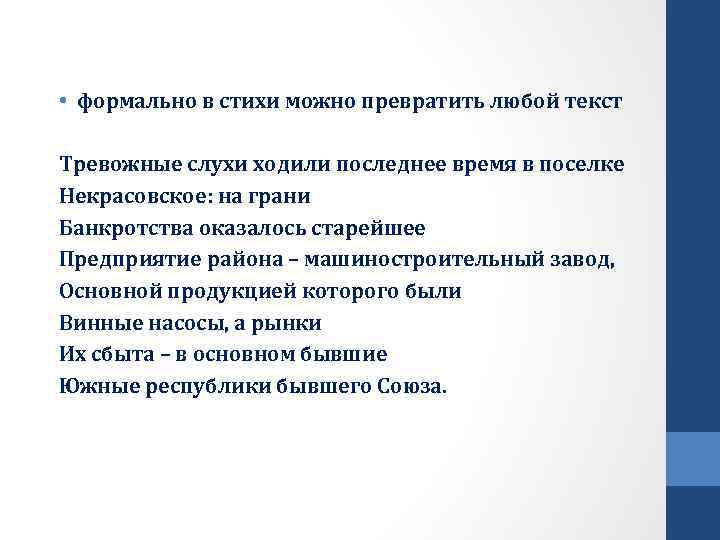 • формально в стихи можно превратить любой текст

Тревожные слухи ходили последнее время в поселке
Некрасовское: на грани
Банкротства оказалось старейшее
Предприятие района – машиностроительный завод,
Основной продукцией которого были
Винные насосы, а рынки
Их сбыта – в основном бывшие
Южные республики бывшего Союза.